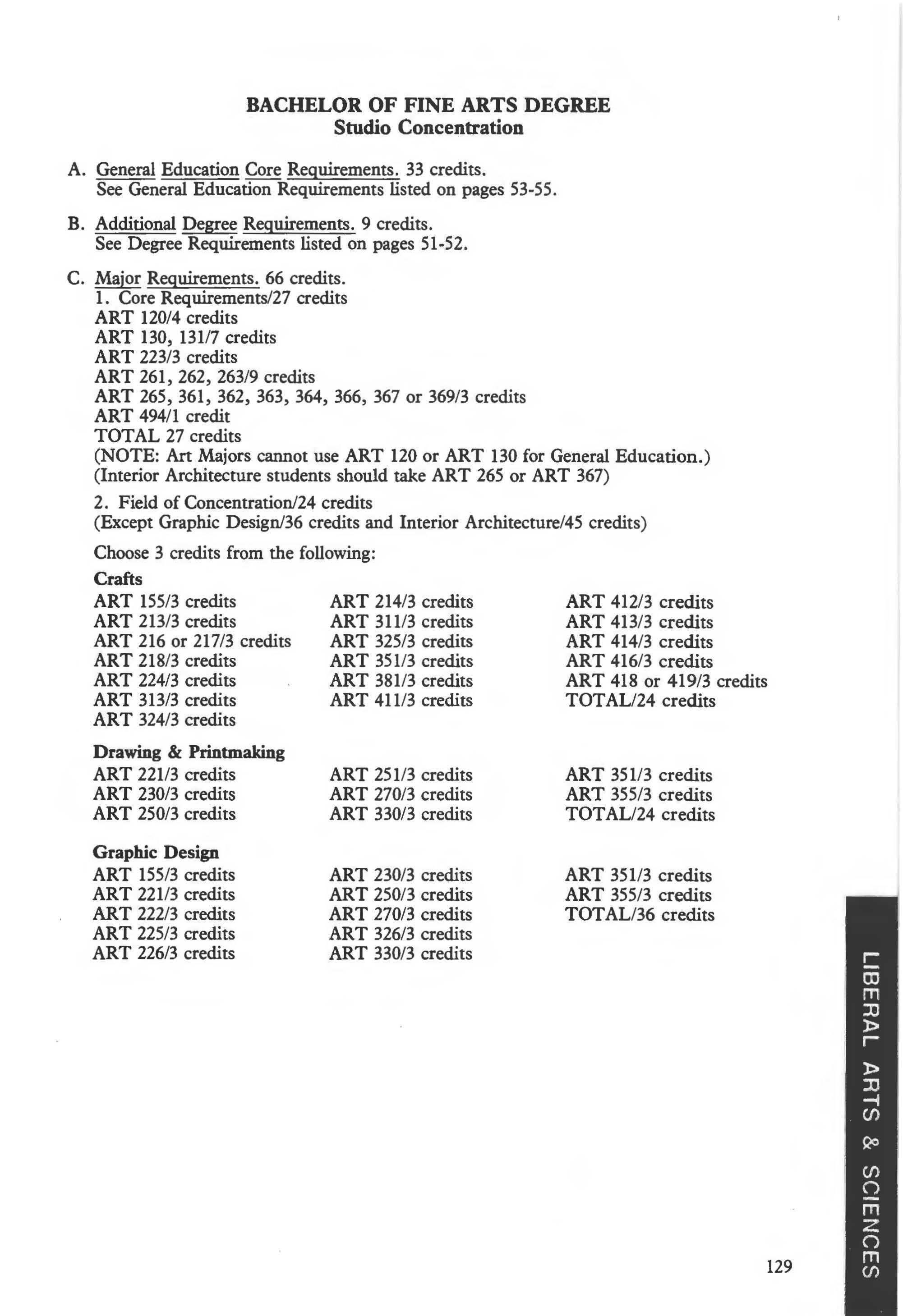 BACHELOR OF FINE ARTS DEGREE
Studio Concentration

A. General Education Core Requirements. 33 credits.
See General Education Requirements listed on pages 53-55.

B. Additional Degree Requirements. 9 credits.
See Degree Requirements listed on pages 51-52.

C. Major Requirements. 66 credits.
1. Core Requirements/27 credits
ART 120/4 credits
ART 130, 131/7 credits
ART 223/3 credits
ART 261, 262, 263/9 credits
ART 265, 361, 362, 363, 364, 366, 367 or 369/3 credits
ART 494/1 credit
TOTAL 27 credits
(NOTE: Art Majors cannot use ART 120 or ART 130 for General Education.)
(Interior Architecture students should take ART 265 or ART 367)

2. Field of Concentration/24 credits
(Except Graphic Design/36 credits and Interior Architecture/45 credits)

Choose 3 credits from the following:

Crafts
ART 155/3 credits
ART 213/3 credits
ART 216 or 217/3 credits
ART 218/3 credits
ART 224/3 credits
ART 313/3 credits
ART 324/3 credits

ART 214/3 credits
ART 311/3 credits
ART 325/3 credits
ART 351/3 credits
ART 381/3 credits
ART 411/3 credits

ART 412/3 credits
ART 413/3 credits
ART 414/3 credits
ART 416/3 credits
ART 418 or 419/3 credits
TOTAL/24 credits

Drawing & Printmaking
ART 221/3 credits
ART 230/3 credits
ART 250/3 credits

ART 251/3 credits
ART 270/3 credits
ART 330/3 credits

ART 351/3 credits
ART 355/3 credits
TOTAL/24 credits

Graphic Design
ART 155/3 credits
ART 221/3 credits
ART 222/3 credits
ART 225/3 credits
ART 226/3 credits

ART 230/3 credits
ART 250/3 credits
ART 270/3 credits
ART 326/3 credits
ART 330/3 credits

ART 351/3 credits
ART 355/3 credits
TOTAL/36 credits

LIBERAL ARTS & SCIENCES

129